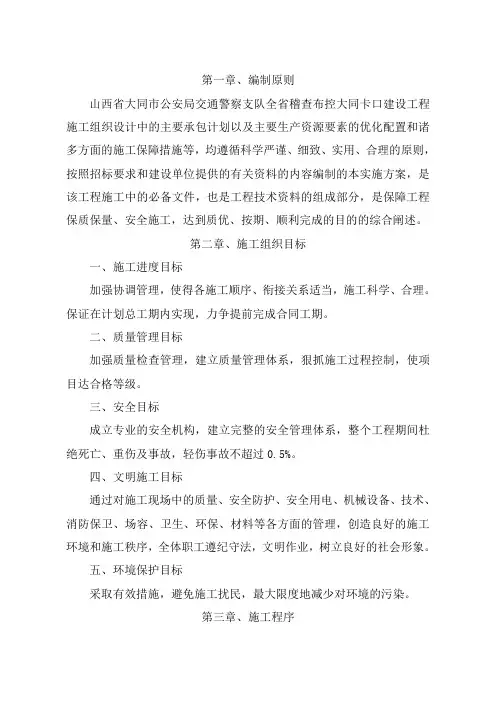 第一章、编制原则

山西省大同市公安局交通警察支队全省稽查布控大同卡口建设工程施工组织设计中的主要承包计划以及主要生产资源要素的优化配置和诸多方面的施工保障措施等，均遵循科学严谨、细致、实用、合理的原则，按照招标要求和建设单位提供的有关资料的内容编制的本实施方案，是该工程施工中的必备文件，也是工程技术资料的组成部分，是保障工程保质保量、安全施工，达到质优、按期、顺利完成的目的的综合阐述。

第二章、施工组织目标

一、施工进度目标

加强协调管理，使得各施工顺序、衔接关系适当，施工科学、合理。保证在计划总工期内实现，力争提前完成合同工期。

二、质量管理目标

加强质量检查管理，建立质量管理体系，狠抓施工过程控制，使项目达合格等级。

三、安全目标

成立专业的安全机构，建立完整的安全管理体系，整个工程期间杜绝死亡、重伤及事故，轻伤事故不超过 0.5%。

四、文明施工目标

通过对施工现场中的质量、安全防护、安全用电、机械设备、技术、消防保卫、场容、卫生、环保、材料等各方面的管理，创造良好的施工环境和施工秩序，全体职工遵纪守法，文明作业，树立良好的社会形象。

五、环境保护目标

采取有效措施，避免施工扰民，最大限度地减少对环境的污染。

第三章、施工程序